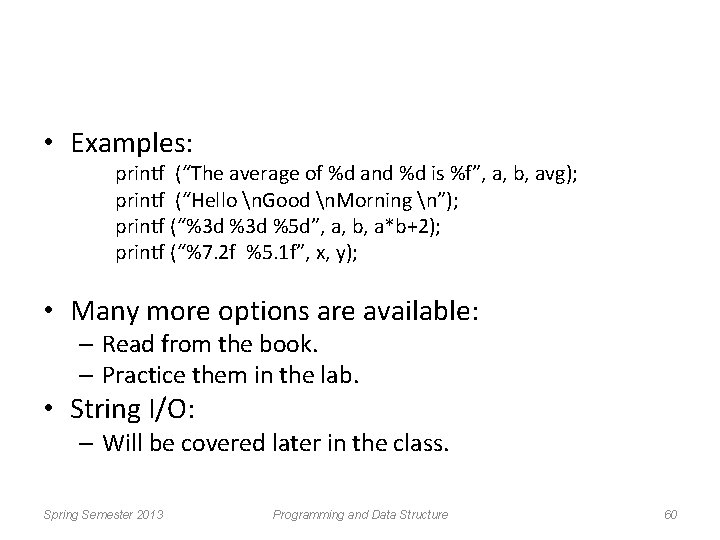 • Examples:

printf (“The average of %d and %d is %f”, a, b, avg);
printf (“Hello \nGood \nMorning \n”);
printf (“%3d %3d %5d”, a, b, a*b+2);
printf (“%7.2f %5.1f”, x, y);

• Many more options are available:
– Read from the book.
– Practice them in the lab.

• String I/O:
– Will be covered later in the class.

Spring Semester 2013    Programming and Data Structure    60